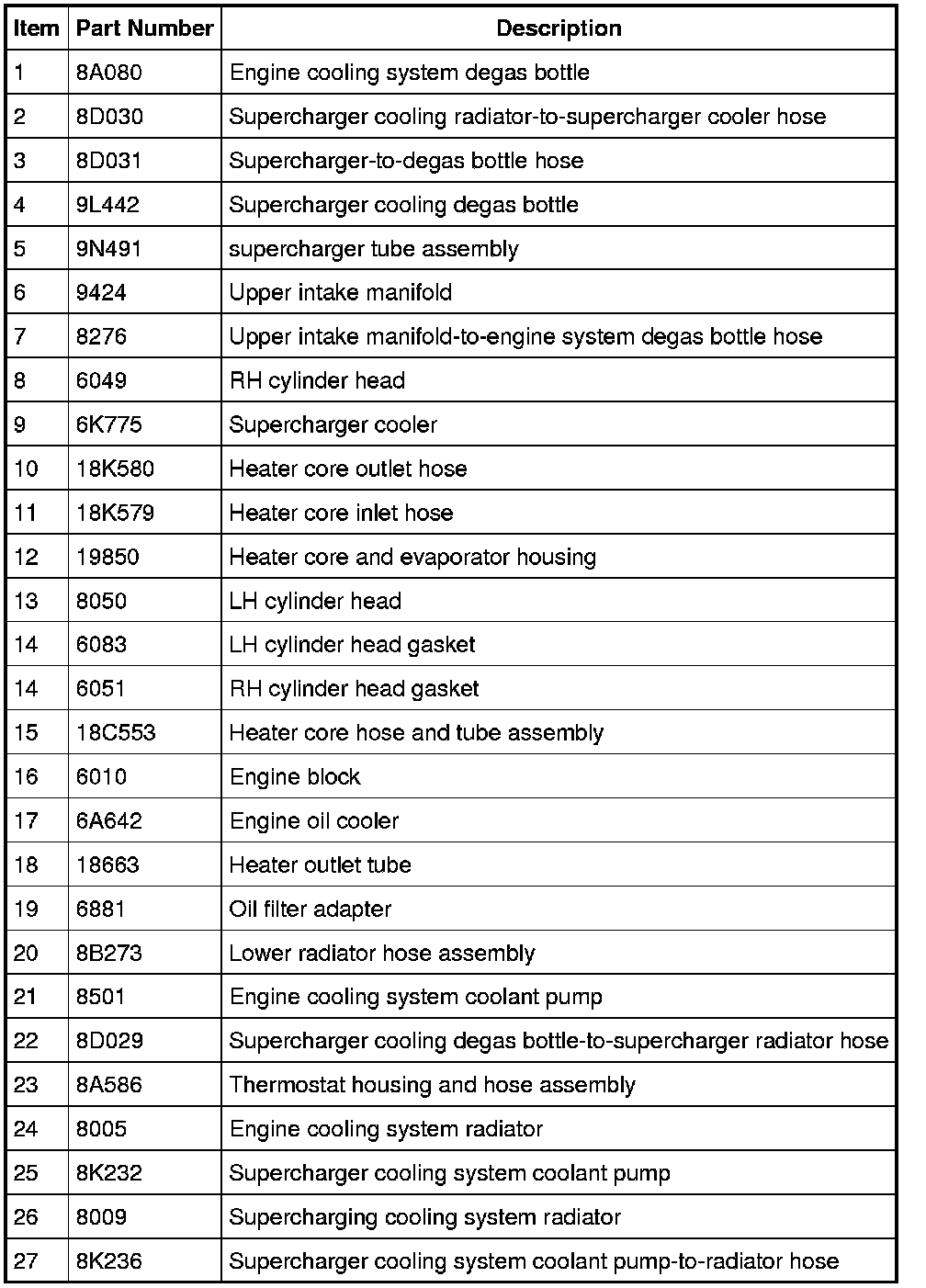 | Item | Part Number | Description |
|---|---|---|
| 1 | 8A080 | Engine cooling system degas bottle |
| 2 | 8D030 | Supercharger cooling radiator-to-supercharger cooler hose |
| 3 | 8D031 | Supercharger-to-degas bottle hose |
| 4 | 9L442 | Supercharger cooling degas bottle |
| 5 | 9N491 | supercharger tube assembly |
| 6 | 9424 | Upper intake manifold |
| 7 | 8276 | Upper intake manifold-to-engine system degas bottle hose |
| 8 | 6049 | RH cylinder head |
| 9 | 6K775 | Supercharger cooler |
| 10 | 18K580 | Heater core outlet hose |
| 11 | 18K579 | Heater core inlet hose |
| 12 | 19850 | Heater core and evaporator housing |
| 13 | 8050 | LH cylinder head |
| 14 | 6083 | LH cylinder head gasket |
| 14 | 6051 | RH cylinder head gasket |
| 15 | 18C553 | Heater core hose and tube assembly |
| 16 | 6010 | Engine block |
| 17 | 6A642 | Engine oil cooler |
| 18 | 18663 | Heater outlet tube |
| 19 | 6881 | Oil filter adapter |
| 20 | 8B273 | Lower radiator hose assembly |
| 21 | 8501 | Engine cooling system coolant pump |
| 22 | 8D029 | Supercharger cooling degas bottle-to-supercharger radiator hose |
| 23 | 8A586 | Thermostat housing and hose assembly |
| 24 | 8005 | Engine cooling system radiator |
| 25 | 8K232 | Supercharger cooling system coolant pump |
| 26 | 8009 | Supercharging cooling system radiator |
| 27 | 8K236 | Supercharger cooling system coolant pump-to-radiator hose |